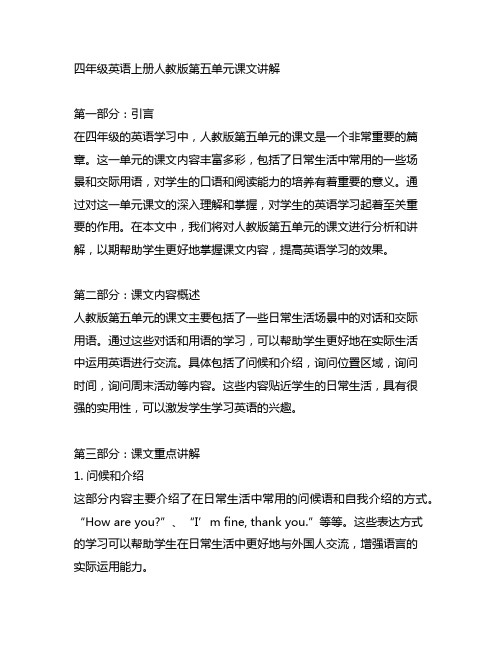 四年级英语上册人教版第五单元课文讲解

第一部分：引言
在四年级的英语学习中，人教版第五单元的课文是一个非常重要的篇章。这一单元的课文内容丰富多彩，包括了日常生活中常用的一些场景和交际用语，对学生的口语和阅读能力的培养有着重要的意义。通过对这一单元课文的深入理解和掌握，对学生的英语学习起着至关重要的作用。在本文中，我们将对人教版第五单元的课文进行分析和讲解，以期帮助学生更好地掌握课文内容，提高英语学习的效果。

第二部分：课文内容概述
人教版第五单元的课文主要包括了一些日常生活场景中的对话和交际用语。通过这些对话和用语的学习，可以帮助学生更好地在实际生活中运用英语进行交流。具体包括了问候和介绍，询问位置区域，询问时间，询问周末活动等内容。这些内容贴近学生的日常生活，具有很强的实用性，可以激发学生学习英语的兴趣。

第三部分：课文重点讲解
1. 问候和介绍
这部分内容主要介绍了在日常生活中常用的问候语和自我介绍的方式。“How are you?”、“I’m fine, thank you.”等等。这些表达方式的学习可以帮助学生在日常生活中更好地与外国人交流，增强语言的实际运用能力。